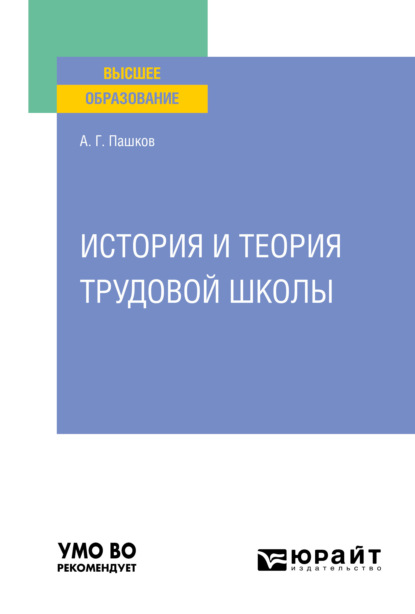 ВЫСШЕЕ
ОБРАЗОВАНИЕ

А. Г. Пашков

ИСТОРИЯ И ТЕОРИЯ ТРУДОВОЙ ШКОЛЫ

УМО ВО
РЕКОМЕНДУЕТ

юрайт
издательство